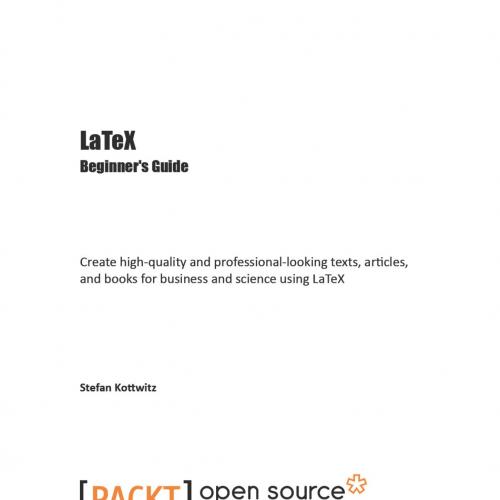 LaTeX
Beginner's Guide

Create high-quality and professional-looking texts, articles, and books for business and science using LaTeX

Stefan Kottwitz

[PACKT] open source